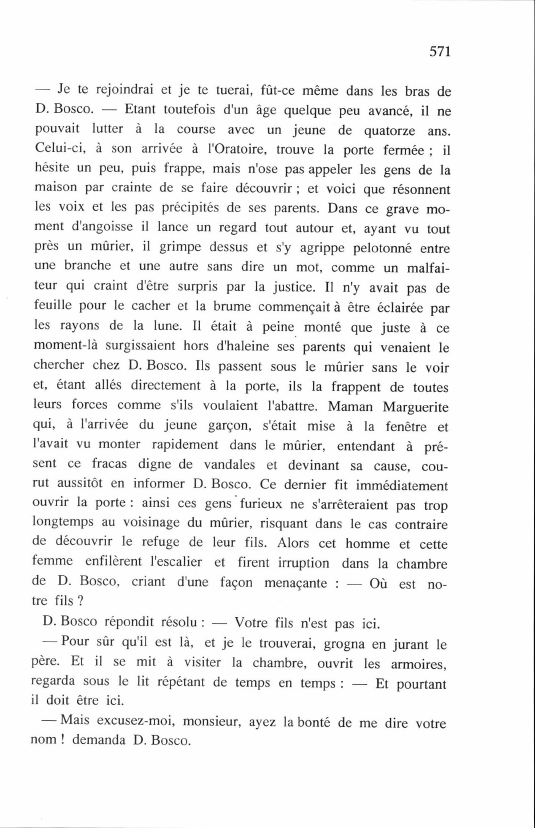 571

— Je te rejoindrai et je te tuerai, fût-ce même dans les bras de D. Bosco. — Etant toutefois d'un âge quelque peu avancé, il ne pouvait lutter à la course avec un jeune de quatorze ans. Celui-ci, à son arrivée à l'Oratoire, trouve la porte fermée ; il hésite un peu, puis frappe, mais n'ose pas appeler les gens de la maison par crainte de se faire découvrir ; et voici que résonnent les voix et les pas précipités de ses parents. Dans ce grave moment d'angoisse il lance un regard tout autour et, ayant vu tout près un mûrier, il grimpe dessus et s'y agrippe pelotonné entre une branche et une autre sans dire un mot, comme un malfaiteur qui craint d'être surpris par la justice. Il n'y avait pas de feuille pour le cacher et la brume commençait à être éclairée par les rayons de la lune. Il était à peine monté que juste à ce moment-là surgissaient hors d'haleine ses parents qui venaient le chercher chez D. Bosco. Ils passent sous le mûrier sans le voir et, étant allés directement à la porte, ils la frappent de toutes leurs forces comme s'ils voulaient l'abattre. Maman Marguerite qui, à l'arrivée du jeune garçon, s'était mise à la fenêtre et l'avait vu monter rapidement dans le mûrier, entendant à présent ce fracas digne de vandales et devinant sa cause, courut aussitôt en informer D. Bosco. Ce dernier fit immédiatement ouvrir la porte : ainsi ces gens furieux ne s'arrêteraient pas trop longtemps au voisinage du mûrier, risquant dans le cas contraire de découvrir le refuge de leur fils. Alors cet homme et cette femme enfilèrent l'escalier et firent irruption dans la chambre de D. Bosco, criant d'une façon menaçante : — Où est notre fils ?

D. Bosco répondit résolu : — Votre fils n'est pas ici.

— Pour sûr qu'il est là, et je le trouverai, grogna en jurant le père. Et il se mit à visiter la chambre, ouvrit les armoires, regarda sous le lit répétant de temps en temps : — Et pourtant il doit être ici.

— Mais excusez-moi, monsieur, ayez la bonté de me dire votre nom ! demanda D. Bosco.